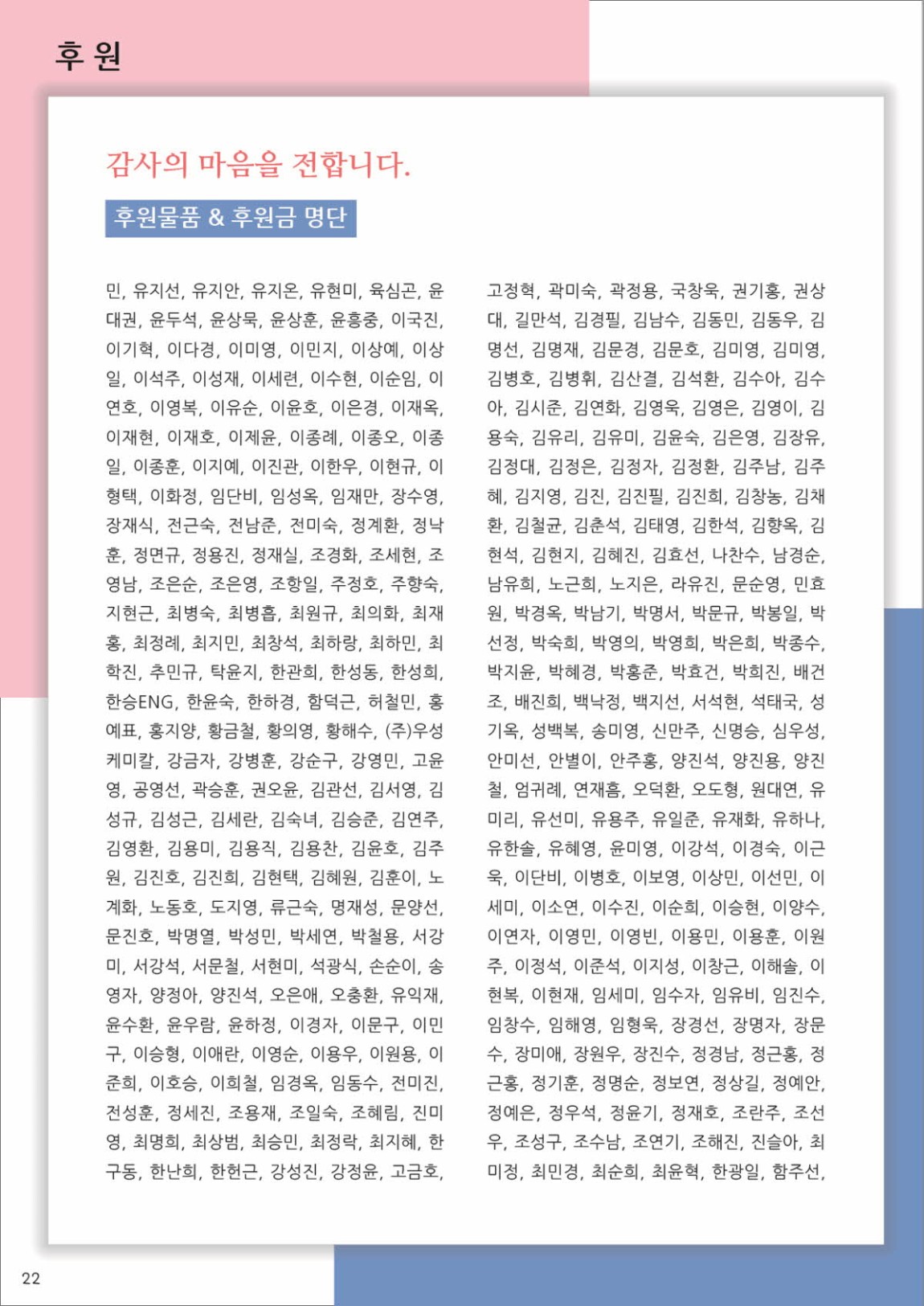 후 원

감사의 마음을 전합니다.

후원물품 & 후원금 명단

민, 유지선, 유지안, 유지온, 유현미, 육심곤, 윤대권, 윤두석, 윤상묵, 윤상훈, 윤흥중, 이국진, 이기혁, 이다경, 이미영, 이민지, 이상예, 이상일, 이석주, 이성재, 이세련, 이수현, 이순임, 이연호, 이영복, 이유순, 이윤호, 이은경, 이재옥, 이재현, 이재호, 이제윤, 이종례, 이종오, 이종일, 이종훈, 이지예, 이진관, 이한우, 이현규, 이형택, 이화정, 임단비, 임성옥, 임재만, 장수영, 장재식, 전근숙, 전남준, 전미숙, 정계환, 정낙훈, 정면규, 정용진, 정재실, 조경화, 조세현, 조영남, 조은순, 조은영, 조항일, 주정호, 주향숙, 지현근, 최병숙, 최병흡, 최원규, 최의화, 최재홍, 최정례, 최지민, 최창석, 최하랑, 최하민, 최학진, 추민규, 탁윤지, 한관희, 한성동, 한성희, 한승ENG, 한윤숙, 한하경, 함덕근, 허철민, 홍예표, 홍지양, 황금철, 황의영, 황해수, (주)우성케미칼, 강금자, 강병훈, 강순구, 강영민, 고윤영, 공영선, 곽승훈, 권오윤, 김관선, 김서영, 김성규, 김성근, 김세란, 김숙녀, 김승준, 김연주, 김영환, 김용미, 김용직, 김용찬, 김윤호, 김주원, 김진호, 김진희, 김현택, 김혜원, 김훈이, 노계화, 노동호, 도지영, 류근숙, 명재성, 문양선, 문진호, 박명열, 박성민, 박세연, 박철용, 서강미, 서강석, 서문철, 서현미, 석광식, 손순이, 송영자, 양정아, 양진석, 오은애, 오충환, 유익재, 윤수환, 윤우람, 윤하정, 이경자, 이문구, 이민구, 이승형, 이애란, 이영순, 이용우, 이원용, 이준희, 이호승, 이희철, 임경옥, 임동수, 전미진, 전성훈, 정세진, 조용재, 조일숙, 조혜림, 진미영, 최명희, 최상범, 최승민, 최정락, 최지혜, 한구동, 한난희, 한헌근, 강성진, 강정윤, 고금호,

고정혁, 곽미숙, 곽정용, 국창욱, 권기홍, 권상대, 길만석, 김경필, 김남수, 김동민, 김동우, 김명선, 김명재, 김문경, 김문호, 김미영, 김미영, 김병호, 김병휘, 김산결, 김석환, 김수아, 김수아, 김시준, 김연화, 김영욱, 김영은, 김영이, 김용숙, 김유리, 김유미, 김윤숙, 김은영, 김장유, 김정대, 김정은, 김정자, 김정환, 김주남, 김주혜, 김지영, 김진, 김진필, 김진희, 김창농, 김채환, 김철균, 김춘석, 김태영, 김한석, 김향옥, 김현석, 김현지, 김혜진, 김효선, 나찬수, 남경순, 남유희, 노근희, 노지은, 라유진, 문순영, 민효원, 박경옥, 박남기, 박명서, 박문규, 박봉일, 박선정, 박숙희, 박영의, 박영희, 박은희, 박종수, 박지윤, 박혜경, 박홍준, 박효건, 박희진, 배건조, 배진희, 백낙정, 백지선, 서석현, 석태국, 성기옥, 성백복, 송미영, 신만주, 신명승, 심우성, 안미선, 안별이, 안주홍, 양진석, 양진용, 양진철, 엄귀례, 연재흠, 오덕환, 오도형, 원대연, 유미리, 유선미, 유용주, 유일준, 유재화, 유하나, 유한솔, 유혜영, 윤미영, 이강석, 이경숙, 이근욱, 이단비, 이병호, 이보영, 이상민, 이선민, 이세미, 이소연, 이수진, 이순희, 이승현, 이양수, 이연자, 이영민, 이영빈, 이용민, 이용훈, 이원주, 이정석, 이준석, 이지성, 이창근, 이해솔, 이현복, 이현재, 임세미, 임수자, 임유비, 임진수, 임창수, 임해영, 임형욱, 장경선, 장명자, 장문수, 장미애, 장원우, 장진수, 정경남, 정근홍, 정근홍, 정기훈, 정명순, 정보연, 정상길, 정예안, 정예은, 정우석, 정윤기, 정재호, 조란주, 조선우, 조성구, 조수남, 조연기, 조해진, 진슬아, 최미정, 최민경, 최순희, 최윤혁, 한광일, 함주선,

22